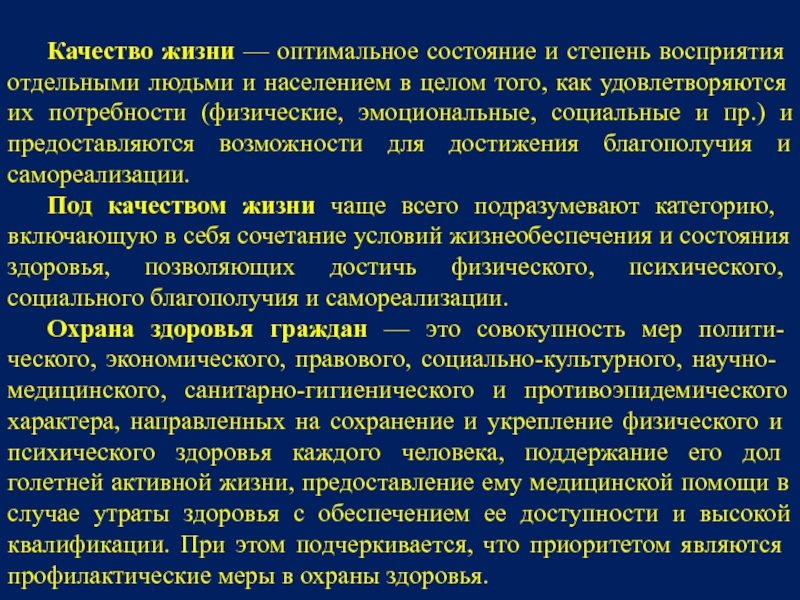 Качество жизни — оптимальное состояние и степень восприятия отдельными людьми и населением в целом того, как удовлетворяются их потребности (физические, эмоциональные, социальные и пр.) и предоставляются возможности для достижения благополучия и самореализации.

Под качеством жизни чаще всего подразумевают категорию, включающую в себя сочетание условий жизнеобеспечения и состояния здоровья, позволяющих достичь физического, психического, социального благополучия и самореализации.

Охрана здоровья граждан — это совокупность мер политического, экономического, правового, социально-культурного, научно-медицинского, санитарно-гигиенического и противоэпидемического характера, направленных на сохранение и укрепление физического и психического здоровья каждого человека, поддержание его дол голетней активной жизни, предоставление ему медицинской помощи в случае утраты здоровья с обеспечением ее доступности и высокой квалификации. При этом подчеркивается, что приоритетом являются профилактические меры в охраны здоровья.